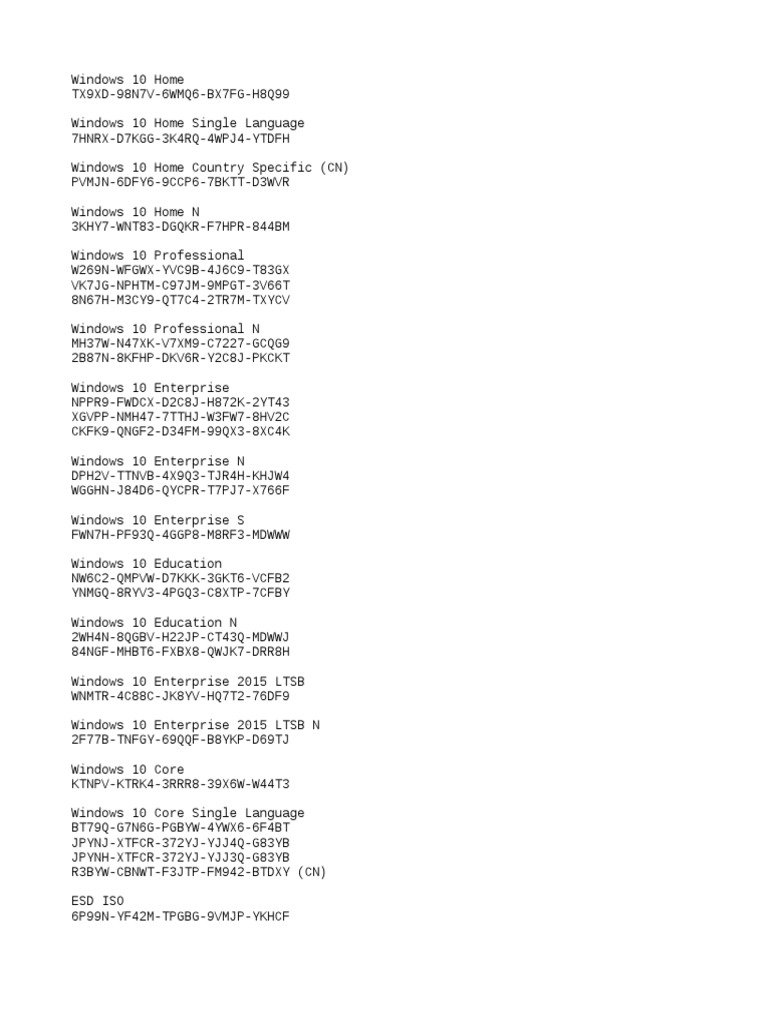 Windows 10 Home
TX9XD-98N7V-6WMQ6-BX7FG-H8Q99

Windows 10 Home Single Language
7HNRX-D7KGG-3K4RQ-4WPJ4-YTDFH

Windows 10 Home Country Specific (CN)
PVMJN-6DFY6-9CCP6-7BKTT-D3WVR

Windows 10 Home N
3KHY7-WNT83-DGQKR-F7HPR-844BM

Windows 10 Professional
W269N-WFGWX-YVC9B-4J6C9-T83GX
VK7JG-NPHTM-C97JM-9MPGT-3V66T
8N67H-M3CY9-QT7C4-2TR7M-TXYCV

Windows 10 Professional N
MH37W-N47XK-V7XM9-C7227-GCQG9
2B87N-8KFHP-DKV6R-Y2C8J-PKCKT

Windows 10 Enterprise
NPPR9-FWDCX-D2C8J-H872K-2YT43
XGVPP-NMH47-7TTHJ-W3FW7-8HV2C
CKFK9-QNGF2-D34FM-99QX3-8XC4K

Windows 10 Enterprise N
DPH2V-TTNVB-4X9Q3-TJR4H-KHJW4
WGGHN-J84D6-QYCPR-T7PJ7-X766F

Windows 10 Enterprise S
FWN7H-PF93Q-4GGP8-M8RF3-MDWWW

Windows 10 Education
NW6C2-QMPVW-D7KKK-3GKT6-VCFB2
YNMGQ-8RYV3-4PGQ3-C8XTP-7CFBY

Windows 10 Education N
2WH4N-8QGBV-H22JP-CT43Q-MDWWJ
84NGF-MHBT6-FXBX8-QWJK7-DRR8H

Windows 10 Enterprise 2015 LTSB
WNMTR-4C88C-JK8YV-HQ7T2-76DF9

Windows 10 Enterprise 2015 LTSB N
2F77B-TNFGY-69QQF-B8YKP-D69TJ

Windows 10 Core
KTNPV-KTRK4-3RRR8-39X6W-W44T3

Windows 10 Core Single Language
BT79Q-G7N6G-PGBYW-4YWX6-6F4BT
JPYNJ-XTFCR-372YJ-YJJ4Q-G83YB
JPYNH-XTFCR-372YJ-YJJ3Q-G83YB
R3BYW-CBNWT-F3JTP-FM942-BTDXY (CN)

ESD ISO
6P99N-YF42M-TPGBG-9VMJP-YKHCF